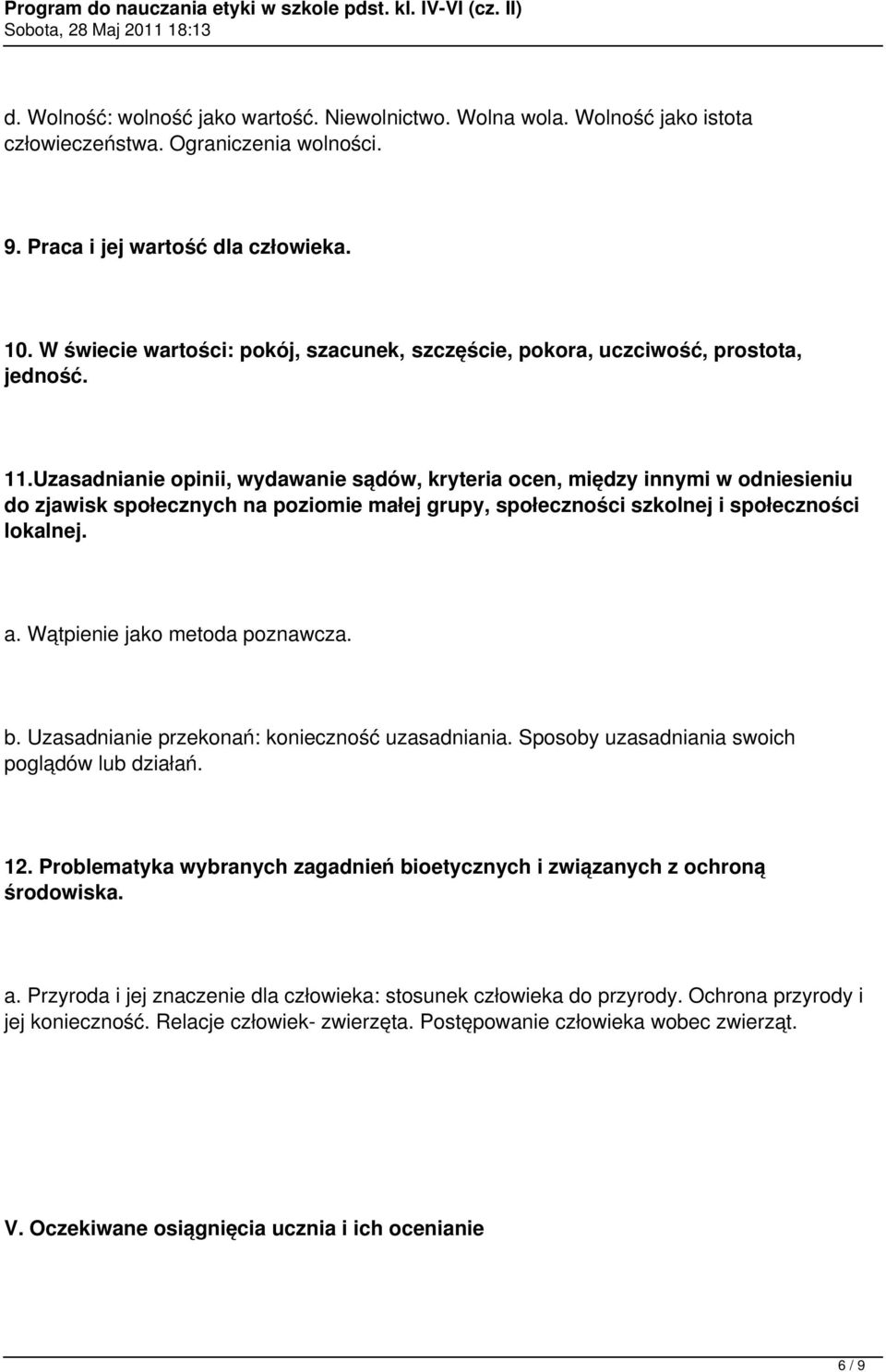 Program do nauczania etyki w szkole pdst. kl. IV-VI (cz. II)
Sobota, 28 Maj 2011 18:13

d. Wolność: wolność jako wartość. Niewolnictwo. Wolna wola. Wolność jako istota człowieczeństwa. Ograniczenia wolności.

9. Praca i jej wartość dla człowieka.

10. W świecie wartości: pokój, szacunek, szczęście, pokora, uczciwość, prostota, jedność.

11.Uzasadnianie opinii, wydawanie sądów, kryteria ocen, między innymi w odniesieniu do zjawisk społecznych na poziomie małej grupy, społeczności szkolnej i społeczności lokalnej.

a. Wątpienie jako metoda poznawcza.

b. Uzasadnianie przekonań: konieczność uzasadniania. Sposoby uzasadniania swoich poglądów lub działań.

12. Problematyka wybranych zagadnień bioetycznych i związanych z ochroną środowiska.

a. Przyroda i jej znaczenie dla człowieka: stosunek człowieka do przyrody. Ochrona przyrody i jej konieczność. Relacje człowiek- zwierzęta. Postępowanie człowieka wobec zwierząt.

V. Oczekiwane osiągnięcia ucznia i ich ocenianie

6 / 9